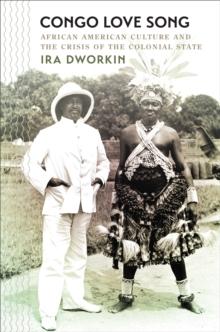 CONGO LOVE SONG

AFRICAN AMERICAN CULTURE AND THE CRISIS OF THE COLONIAL STATE

IRA DWORKIN